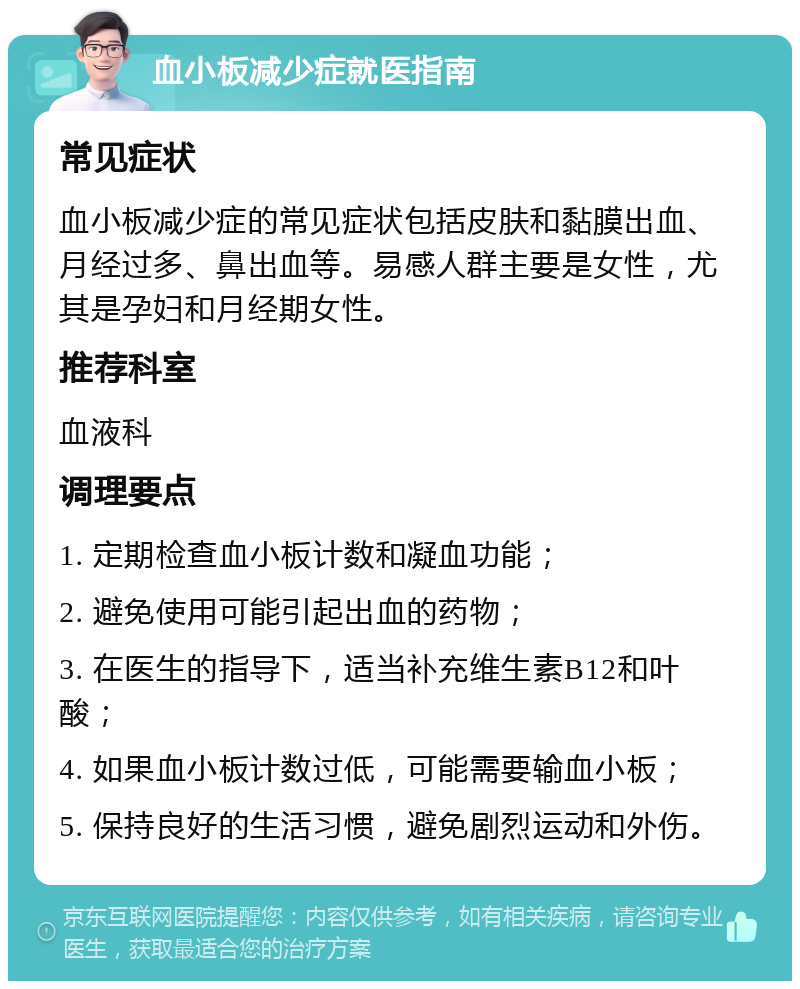 血小板减少症就医指南

常见症状

血小板减少症的常见症状包括皮肤和黏膜出血、月经过多、鼻出血等。易感人群主要是女性，尤其是孕妇和月经期女性。

推荐科室

血液科

调理要点

1. 定期检查血小板计数和凝血功能；

2. 避免使用可能引起出血的药物；

3. 在医生的指导下，适当补充维生素B12和叶酸；

4. 如果血小板计数过低，可能需要输血小板；

5. 保持良好的生活习惯，避免剧烈运动和外伤。

京东互联网医院提醒您：内容仅供参考，如有相关疾病，请咨询专业医生，获取最适合您的治疗方案